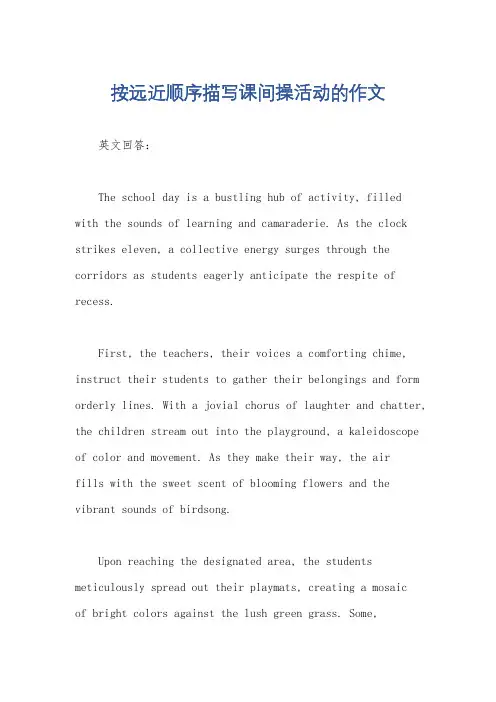 按远近顺序描写课间操活动的作文

英文回答：

The school day is a bustling hub of activity, filled with the sounds of learning and camaraderie. As the clock strikes eleven, a collective energy surges through the corridors as students eagerly anticipate the respite of recess.

First, the teachers, their voices a comforting chime, instruct their students to gather their belongings and form orderly lines. With a jovial chorus of laughter and chatter, the children stream out into the playground, a kaleidoscope of color and movement. As they make their way, the air fills with the sweet scent of blooming flowers and the vibrant sounds of birdsong.

Upon reaching the designated area, the students meticulously spread out their playmats, creating a mosaic of bright colors against the lush green grass. Some,